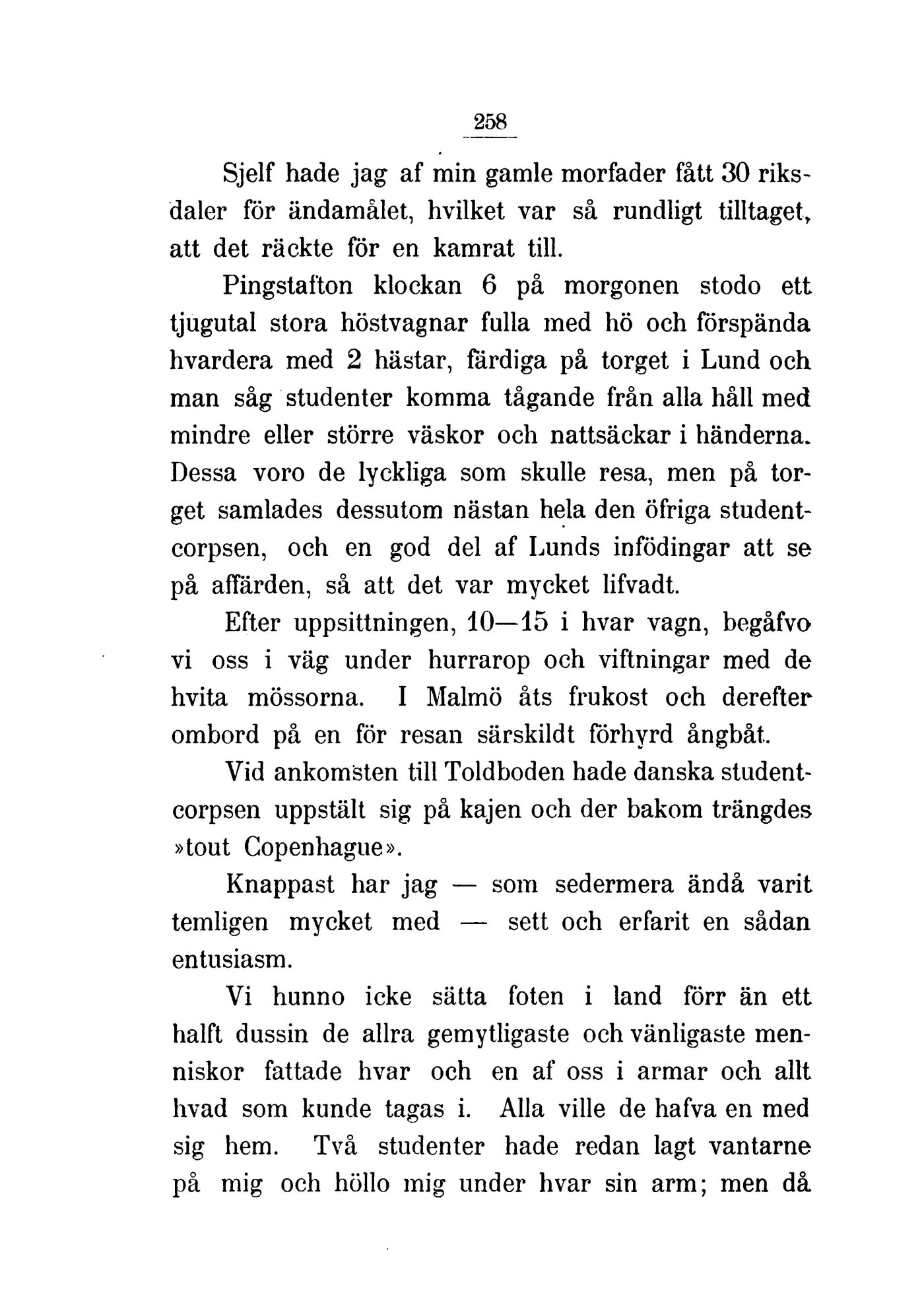 258

Sjelf hade jag af min gamle morfader fått 30 riksdaler för ändamålet, hvilket var så rundligt tilltaget, att det räckte för en kamrat till.

Pingstafton klockan 6 på morgonen stodo ett tjugutal stora höstvagnar fulla med hö och förspända hvardera med 2 hästar, färdiga på torget i Lund och man såg studenter komma tågande från alla håll med mindre eller större väskor och nattsäckar i händerna. Dessa voro de lyckliga som skulle resa, men på torget samlades dessutom nästan hela den öfriga studentcorpsen, och en god del af Lunds infödingar att se på affärden, så att det var mycket lifvadt.

Efter uppsittningen, 10—15 i hvar vagn, begåfvo vi oss i väg under hurrarop och viftningar med de hvita mössorna. I Malmö åts frukost och derefter ombord på en för resan särskildt förhyrd ångbåt.

Vid ankomsten till Toldboden hade danska studentcorpsen uppstält sig på kajen och der bakom trängdes »tout Copenhague».

Knappast har jag — som sedermera ändå varit temligen mycket med — sett och erfarit en sådan entusiasm.

Vi hunno icke sätta foten i land förr än ett halft dussin de allra gemytligaste och vänligaste menniskor fattade hvar och en af oss i armar och allt hvad som kunde tagas i. Alla ville de hafva en med sig hem. Två studenter hade redan lagt vantarne på mig och höllo mig under hvar sin arm; men då